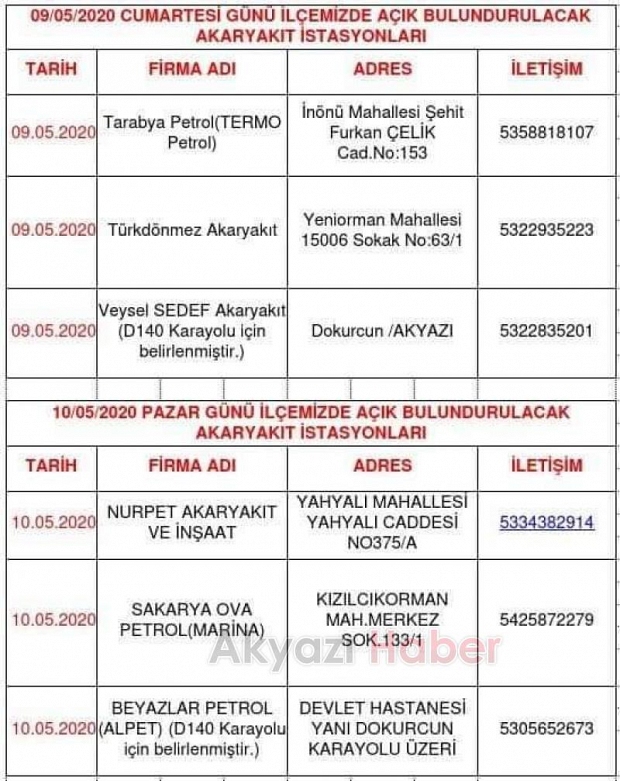 09/05/2020 CUMARTESİ GÜNÜ İLÇEMİZDE AÇIK BULUNDURULACAK AKARYAKIT İSTASYONLARI

| TARİH | FİRMA ADI | ADRES | İLETİŞİM |
|---|---|---|---|
| 09.05.2020 | Tarabya Petrol(TERMO Petrol) | İnönü Mahallesi Şehit Furkan ÇELİK Cad.No:153 | 5358818107 |
| 09.05.2020 | Türkdönmez Akaryakıt | Yeniorman Mahallesi 15006 Sokak No:63/1 | 5322935223 |
| 09.05.2020 | Veysel SEDEF Akaryakıt (D140 Karayolu için belirlenmiştir.) | Dokurcun /AKYAZI | 5322835201 |

10/05/2020 PAZAR GÜNÜ İLÇEMİZDE AÇIK BULUNDURULACAK AKARYAKIT İSTASYONLARI

| TARİH | FİRMA ADI | ADRES | İLETİŞİM |
|---|---|---|---|
| 10.05.2020 | NURPET AKARYAKIT VE İNŞAAT | YAHYALI MAHALLESİ YAHYALI CADDESİ NO375/A | 5334382914 |
| 10.05.2020 | SAKARYA OVA PETROL(MARİNA) | KIZILCIKORMAN MAH.MERKEZ SOK.133/1 | 5425872279 |
| 10.05.2020 | BEYAZLAR PETROL (ALPET) (D140 Karayolu için belirlenmiştir.) | DEVLET HASTANESİ YANI DOKURCUN KARAYOLU ÜZERİ | 5305652673 |

Akyazı Haber